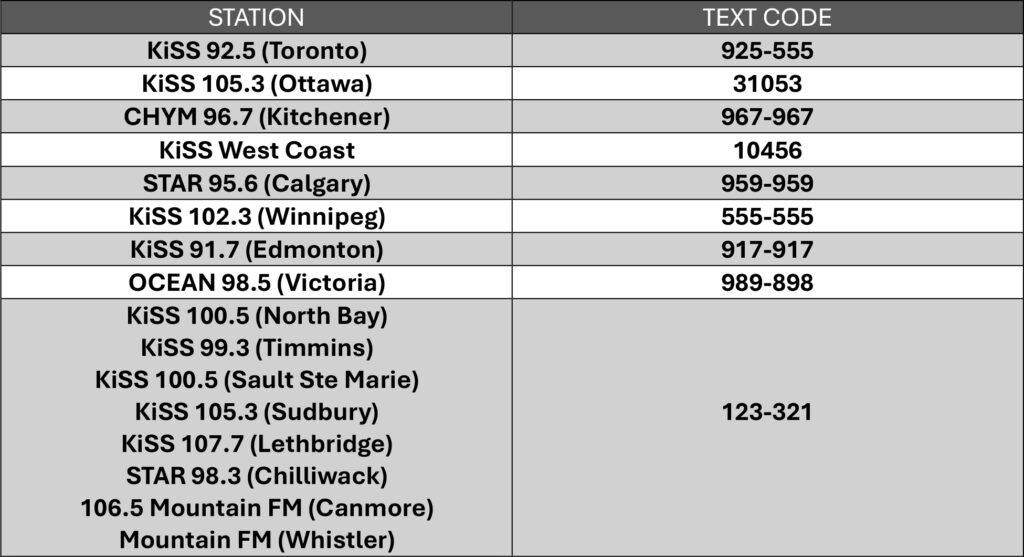 | STATION | TEXT CODE |
|---|---|
| KiSS 92.5 (Toronto) | 925-555 |
| KiSS 105.3 (Ottawa) | 31053 |
| CHYM 96.7 (Kitchener) | 967-967 |
| KiSS West Coast | 10456 |
| STAR 95.6 (Calgary) | 959-959 |
| KiSS 102.3 (Winnipeg) | 555-555 |
| KiSS 91.7 (Edmonton) | 917-917 |
| OCEAN 98.5 (Victoria) | 989-898 |
| KiSS 100.5 (North Bay) KiSS 99.3 (Timmins) KiSS 100.5 (Sault Ste Marie) KiSS 105.3 (Sudbury) KiSS 107.7 (Lethbridge) STAR 98.3 (Chilliwack) 106.5 Mountain FM (Canmore) Mountain FM (Whistler) | 123-321 |